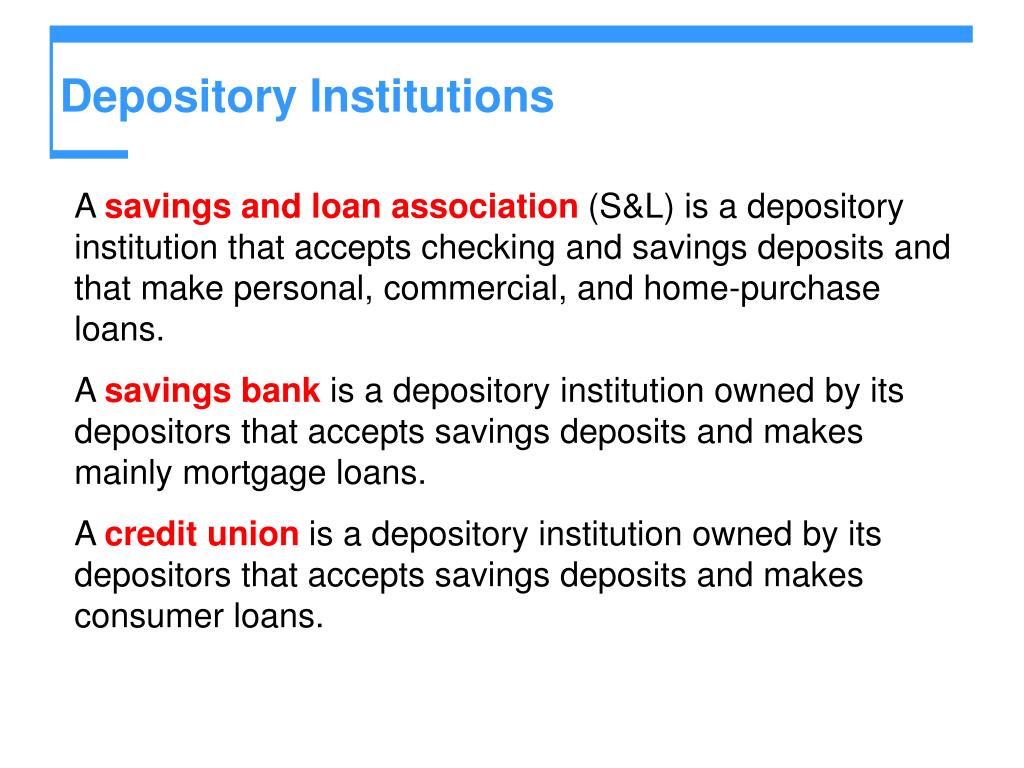 Depository Institutions

A savings and loan association (S&L) is a depository institution that accepts checking and savings deposits and that make personal, commercial, and home-purchase loans.

A savings bank is a depository institution owned by its depositors that accepts savings deposits and makes mainly mortgage loans.

A credit union is a depository institution owned by its depositors that accepts savings deposits and makes consumer loans.